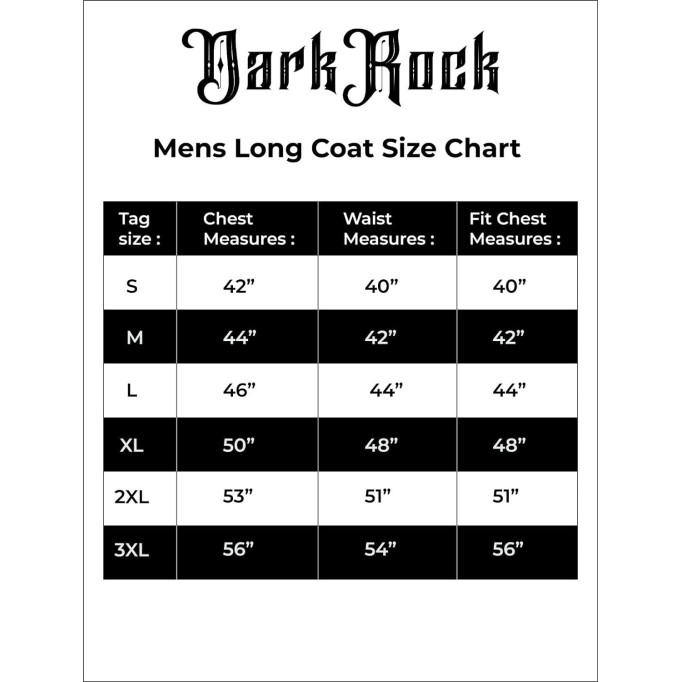 DarkRock

Mens Long Coat Size Chart

| Tag size : | Chest Measures : | Waist Measures : | Fit Chest Measures : |
|---|---|---|---|
| S | 42” | 40” | 40” |
| M | 44” | 42” | 42” |
| L | 46” | 44” | 44” |
| XL | 50” | 48” | 48” |
| 2XL | 53” | 51” | 51” |
| 3XL | 56” | 54” | 56” |